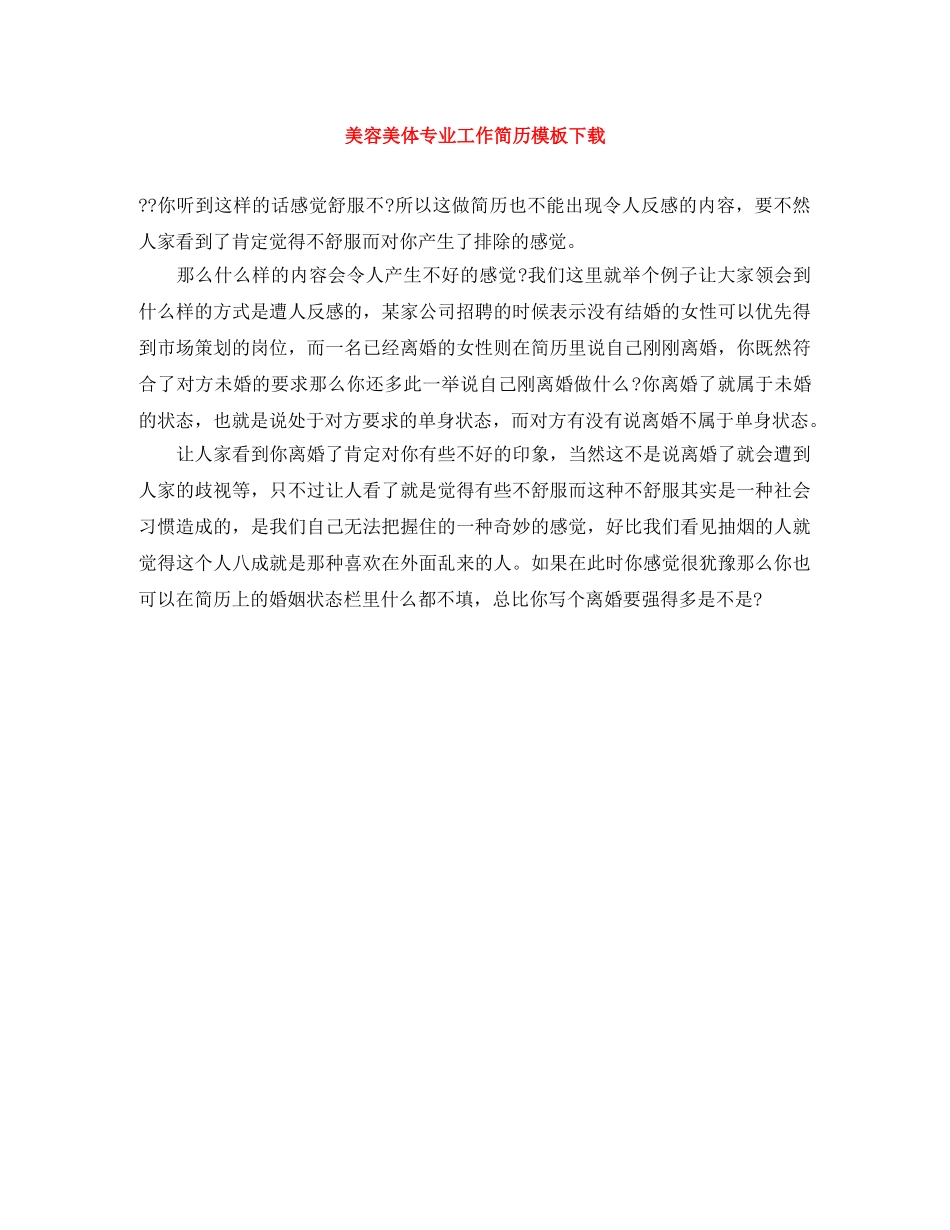 美容美体专业工作简历模板下载

??你听到这样的话感觉舒服不?所以这做简历也不能出现令人反感的内容，要不然人家看到了肯定觉得不舒服而对你产生了排除的感觉。

那么什么样的内容会令人产生不好的感觉?我们这里就举个例子让大家领会到什么样的方式是遭人反感的，某家公司招聘的时候表示没有结婚的女性可以优先得到市场策划的岗位，而一名已经离婚的女性则在简历里说自己刚刚离婚，你既然符合了对方未婚的要求那么你还多此一举说自己刚离婚做什么?你离婚了就属于未婚的状态，也就是说处于对方要求的单身状态，而对方有没有说离婚不属于单身状态。

让人家看到你离婚了肯定对你有些不好的印象，当然这不是说离婚了就会遭到人家的歧视等，只不过让人看了就是觉得有些不舒服而这种不舒服其实是一种社会习惯造成的，是我们自己无法把握住的一种奇妙的感觉，好比我们看见抽烟的人就觉得这个人八成就是那种喜欢在外面乱来的人。如果在此时你感觉很犹豫那么你也可以在简历上的婚姻状态栏里什么都不填，总比你写个离婚要强得多是不是?